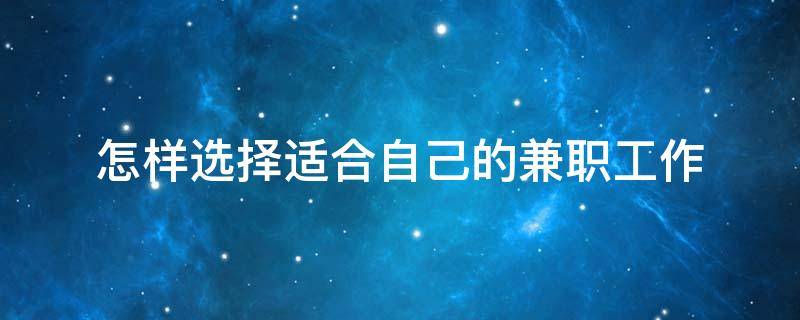 怎样选择适合自己的兼职工作